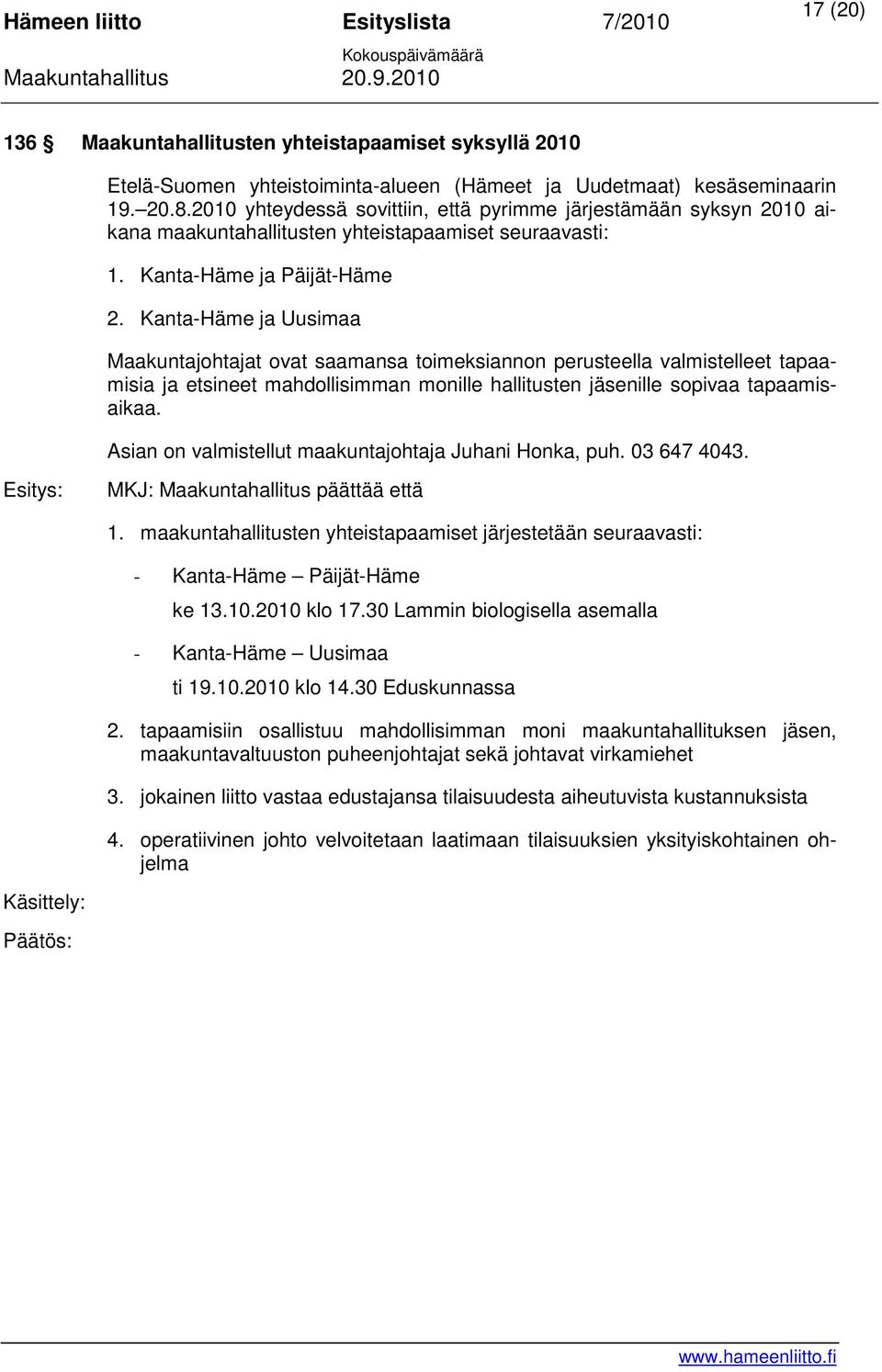 Hämeen liitto Esityslista 7/2010 17 (20)
Kokouspäivämäärä
Maakuntahallitus 20.9.2010

136 § Maakuntahallitusten yhteistapaamiset syksyllä 2010

Etelä-Suomen yhteistoiminta-alueen (Hämeet ja Uudetmaat) kesäseminaarin 19.–20.8.2010 yhteydessä sovittiin, että pyrimme järjestämään syksyn 2010 aikana maakuntahallitusten yhteistapaamiset seuraavasti:

1. Kanta-Häme ja Päijät-Häme

2. Kanta-Häme ja Uusimaa

Maakuntajohtajat ovat saamansa toimeksiannon perusteella valmistelleet tapaamisia ja etsineet mahdollisimman monille hallitusten jäsenille sopivaa tapaamisaikaa.

Asian on valmistellut maakuntajohtaja Juhani Honka, puh. 03 647 4043.

Esitys: MKJ: Maakuntahallitus päättää että

1. maakuntahallitusten yhteistapaamiset järjestetään seuraavasti:

- Kanta-Häme – Päijät-Häme
ke 13.10.2010 klo 17.30 Lammin biologisella asemalla

- Kanta-Häme – Uusimaa
ti 19.10.2010 klo 14.30 Eduskunnassa

2. tapaamisiin osallistuu mahdollisimman moni maakuntahallituksen jäsen, maakuntavaltuuston puheenjohtajat sekä johtavat virkamiehet

3. jokainen liitto vastaa edustajansa tilaisuudesta aiheutuvista kustannuksista

4. operatiivinen johto velvoitetaan laatimaan tilaisuuksien yksityiskohtainen ohjelma

Käsittely:

Päätös:

www.hameenliitto.fi